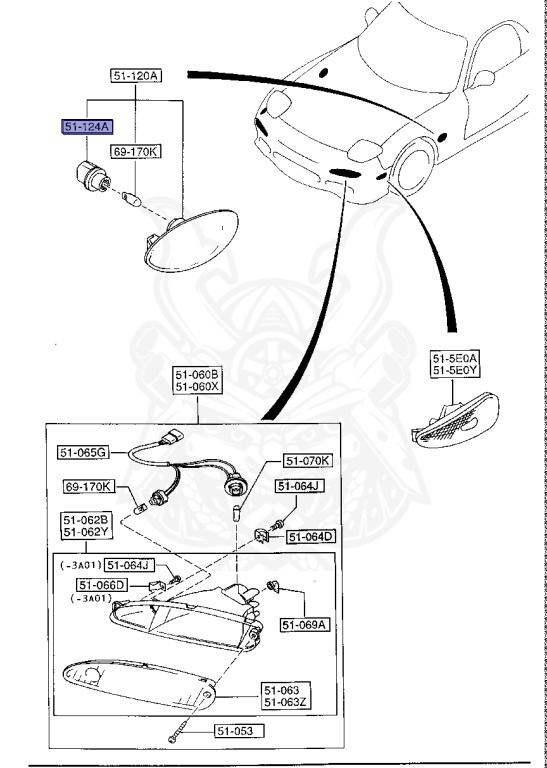 51-120A
51-124A
69-170K
51-5E0A
51-5E0Y
51-060B
51-060X
51-065G
51-070K
69-170K
51-064J
51-062B
51-062Y
51-064D
(-3A01)
51-064J
51-066D
(-3A01)
51-069A
51-063
51-063Z
51-053